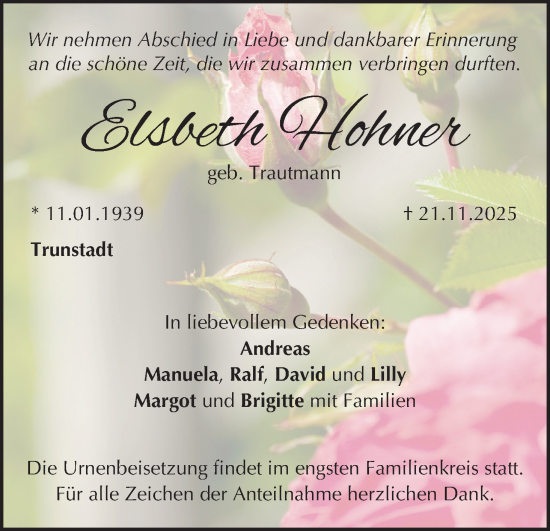 Wir nehmen Abschied in Liebe und dankbarer Erinnerung an die schöne Zeit, die wir zusammen verbringen durften.

Elsbeth Hohner

geb. Trautmann

* 11.01.1939

† 21.11.2025

Trunstadt

In liebevollem Gedenken:
Andreas
Manuela, Ralf, David und Lilly
Margot und Brigitte mit Familien

Die Urnenbeisetzung findet im engsten Familienkreis statt.
Für alle Zeichen der Anteilnahme herzlichen Dank.